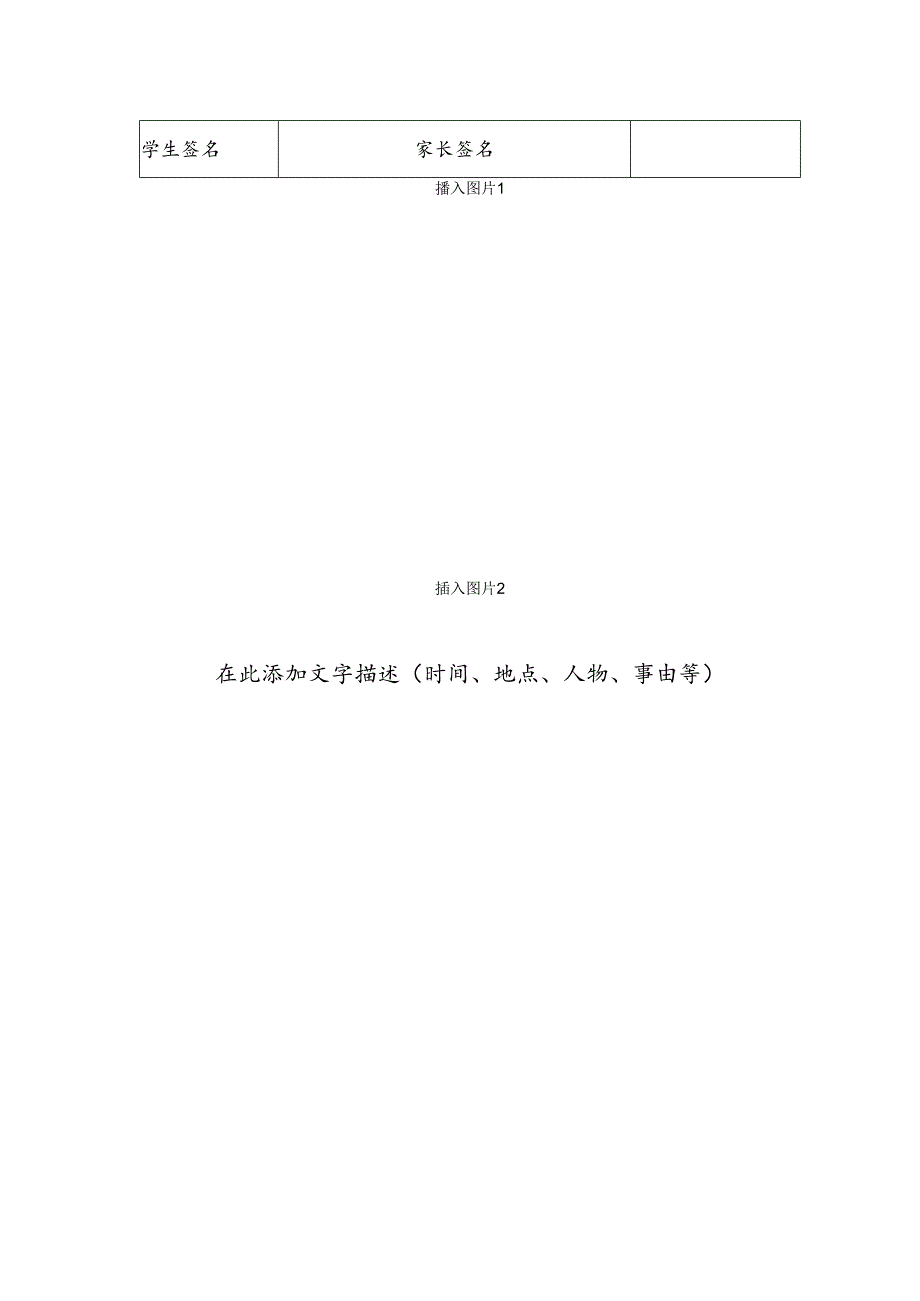 | 学生签名 | 家长签名 |  |
|---|---|---|

插入图片1

插入图片2

在此添加文字描述（时间、地点、人物、事由等）